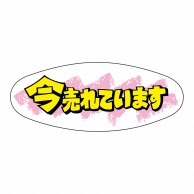 今売れています